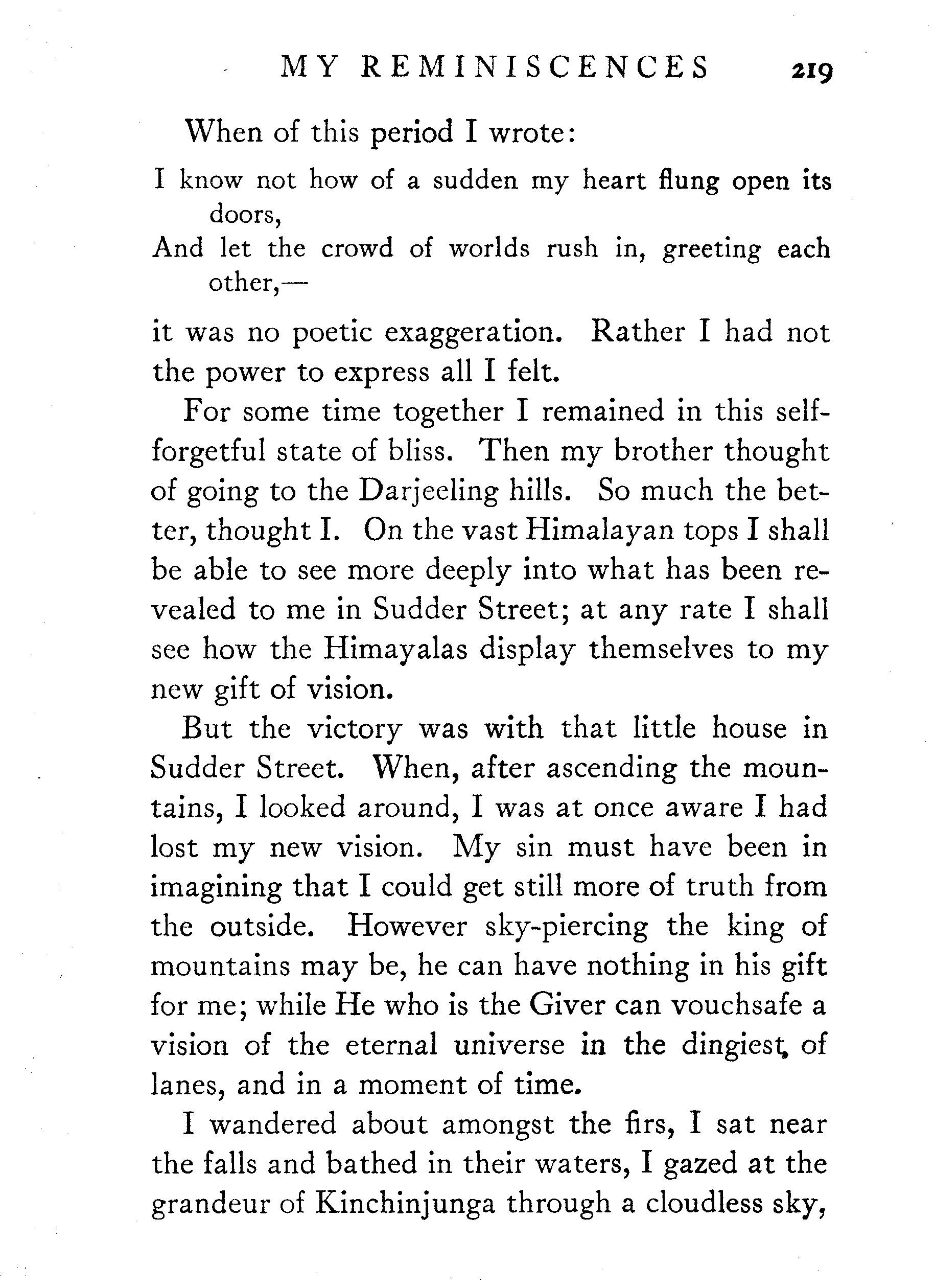 MY REMINISCENCES 219

When of this period I wrote:

I know not how of a sudden my heart flung open its doors,
And let the crowd of worlds rush in, greeting each other,—

it was no poetic exaggeration. Rather I had not the power to express all I felt.

For some time together I remained in this self-forgetful state of bliss. Then my brother thought of going to the Darjeeling hills. So much the better, thought I. On the vast Himalayan tops I shall be able to see more deeply into what has been revealed to me in Sudder Street; at any rate I shall see how the Himayalas display themselves to my new gift of vision.

But the victory was with that little house in Sudder Street. When, after ascending the mountains, I looked around, I was at once aware I had lost my new vision. My sin must have been in imagining that I could get still more of truth from the outside. However sky-piercing the king of mountains may be, he can have nothing in his gift for me; while He who is the Giver can vouchsafe a vision of the eternal universe in the dingiest of lanes, and in a moment of time.

I wandered about amongst the firs, I sat near the falls and bathed in their waters, I gazed at the grandeur of Kinchinjunga through a cloudless sky,